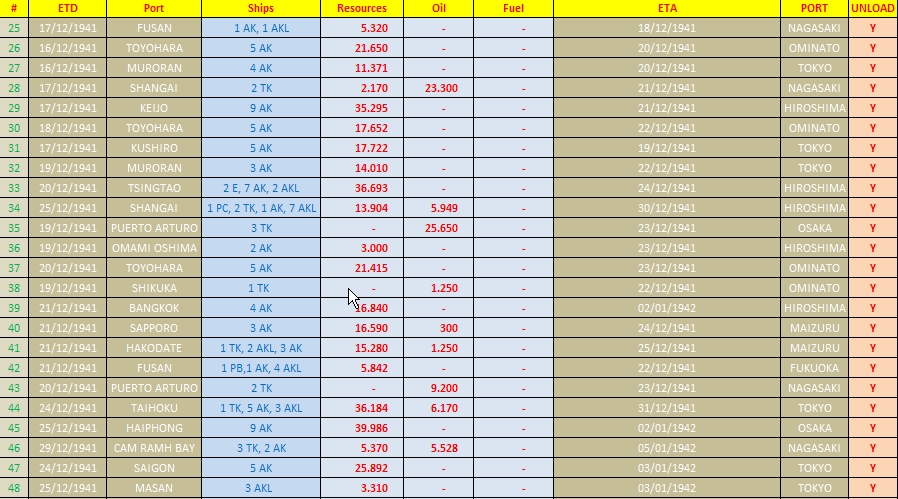 | # | ETD | Port | Ships | Resources | Oil | Fuel | ETA | PORT | UNLOAD |
|---|---|---|---|---|---|---|---|---|---|
| 25 | 17/12/1941 | FUSAN | 1 AK, 1 AKL | 5.320 | - | - | 18/12/1941 | NAGASAKI | Y |
| 26 | 16/12/1941 | TOYOHARA | 5 AK | 21.650 | - | - | 20/12/1941 | OMINATO | Y |
| 27 | 16/12/1941 | MURORAN | 4 AK | 11.371 | - | - | 20/12/1941 | TOKYO | Y |
| 28 | 17/12/1941 | SHANGAI | 2 TK | 2.170 | 23.300 | - | 21/12/1941 | NAGASAKI | Y |
| 29 | 17/12/1941 | KEIJO | 9 AK | 35.295 | - | - | 21/12/1941 | HIROSHIMA | Y |
| 30 | 18/12/1941 | TOYOHARA | 5 AK | 17.652 | - | - | 22/12/1941 | OMINATO | Y |
| 31 | 17/12/1941 | KUSHIRO | 5 AK | 17.722 | - | - | 19/12/1941 | TOKYO | Y |
| 32 | 19/12/1941 | MURORAN | 3 AK | 14.010 | - | - | 22/12/1941 | TOKYO | Y |
| 33 | 20/12/1941 | TSINGTAO | 2 E, 7 AK, 2 AKL | 36.693 | - | - | 24/12/1941 | HIROSHIMA | Y |
| 34 | 25/12/1941 | SHANGAI | 1 PC, 2 TK, 1 AK, 7 AKL | 13.904 | 5.949 | - | 30/12/1941 | HIROSHIMA | Y |
| 35 | 19/12/1941 | PUERTO ARTURO | 3 TK | - | 25.650 | - | 23/12/1941 | OSAKA | Y |
| 36 | 19/12/1941 | OMAMI OSHIMA | 2 AK | 3.000 | - | - | 23/12/1941 | HIROSHIMA | Y |
| 37 | 20/12/1941 | TOYOHARA | 5 AK | 21.415 | - | - | 23/12/1941 | OMINATO | Y |
| 38 | 19/12/1941 | SHIKUKA | 1 TK | - | 1.250 | - | 22/12/1941 | OMINATO | Y |
| 39 | 21/12/1941 | BANGKOK | 4 AK | 16.840 | - | - | 02/01/1942 | HIROSHIMA | Y |
| 40 | 21/12/1941 | SAPPORO | 3 AK | 16.590 | 300 | - | 24/12/1941 | MAIZURU | Y |
| 41 | 21/12/1941 | HAKODATE | 1 TK, 2 AKL, 3 AK | 15.280 | 1.250 | - | 25/12/1941 | MAIZURU | Y |
| 42 | 21/12/1941 | FUSAN | 1 PB,1 AK, 4 AKL | 5.842 | - | - | 22/12/1941 | FUKUOKA | Y |
| 43 | 20/12/1941 | PUERTO ARTURO | 2 TK | - | 9.200 | - | 23/12/1941 | NAGASAKI | Y |
| 44 | 24/12/1941 | TAIHOKU | 1 TK, 5 AK, 3 AKL | 36.184 | 6.170 | - | 31/12/1941 | TOKYO | Y |
| 45 | 25/12/1941 | HAIPHONG | 9 AK | 39.986 | - | - | 02/01/1942 | OSAKA | Y |
| 46 | 29/12/1941 | CAM RAMH BAY | 3 TK, 2 AK | 5.370 | 5.528 | - | 05/01/1942 | NAGASAKI | Y |
| 47 | 24/12/1941 | SAIGON | 5 AK | 25.892 | - | - | 03/01/1942 | TOKYO | Y |
| 48 | 25/12/1941 | MASAN | 3 AKL | 3.310 | - | - | 03/01/1942 | TOKYO | Y |